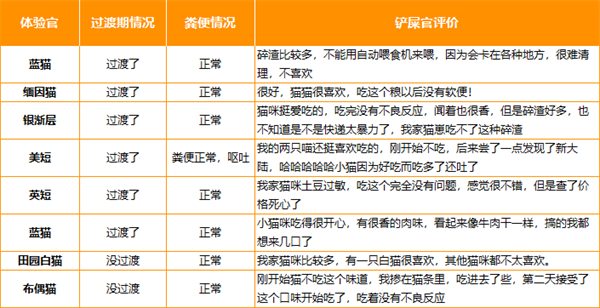 | 体验官 | 过渡期情况 | 粪便情况 | 铲屎官评价 |
|---|---|---|---|
| 蓝猫 | 过渡了 | 正常 | 碎渣比较多，不能用自动喂食机来喂，因为会卡在各种地方，很难清理，不喜欢 |
| 缅因猫 | 过渡了 | 正常 | 很好，猫猫很喜欢，吃这个粮以后没有软便！ |
| 银渐层 | 过渡了 | 正常 | 猫咪挺爱吃的，吃完没有不良反应，闻着也很香，但是碎渣好多，也不知道是不是快递太暴力了，我家猫崽吃不了这种碎渣 |
| 美短 | 过渡了 | 粪便正常，呕吐 | 我的两只喵还挺喜欢吃的，刚开始不吃，后来尝了一点发现了新大陆，哈哈哈哈哈小猫因为好吃而吃多了还吐了 |
| 英短 | 过渡了 | 正常 | 我家猫咪土豆过敏，吃这个完全没有问题，感觉很不错，但是查了价格死心了 |
| 蓝猫 | 过渡了 | 正常 | 小猫咪吃得很开心，有很香的肉味，看起来像牛肉干一样，搞的我都想来几口了 |
| 田园白猫 | 没过渡 | 正常 | 我家猫咪比较多，有一只白猫很喜欢，其他猫咪都不太喜欢。 |
| 布偶猫 | 没过渡 | 正常 | 刚开始猫不吃这个味道，我掺在猫条里，吃进去了些，第二天接受了这个口味开始吃了，吃着没有不良反应 |